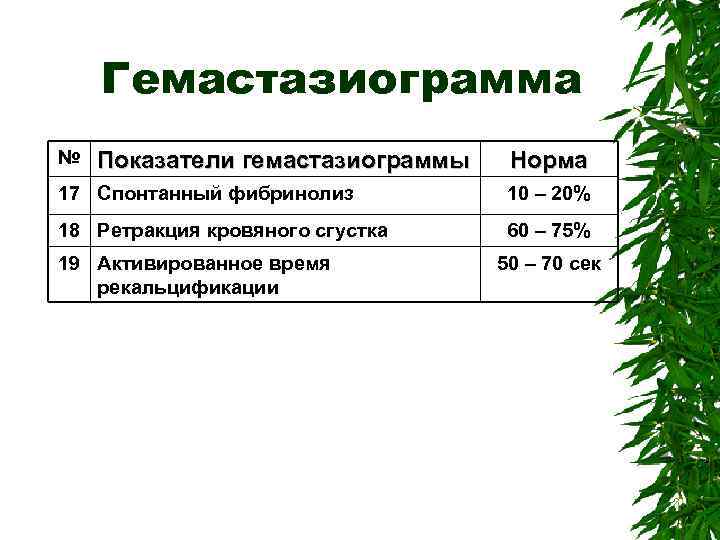 Гемастазиограмма

| № | Показатели гемастазиограммы | Норма |
|---|---|---|
| 17 | Спонтанный фибринолиз | 10 – 20% |
| 18 | Ретракция кровяного сгустка | 60 – 75% |
| 19 | Активированное время рекальцификации | 50 – 70 сек |